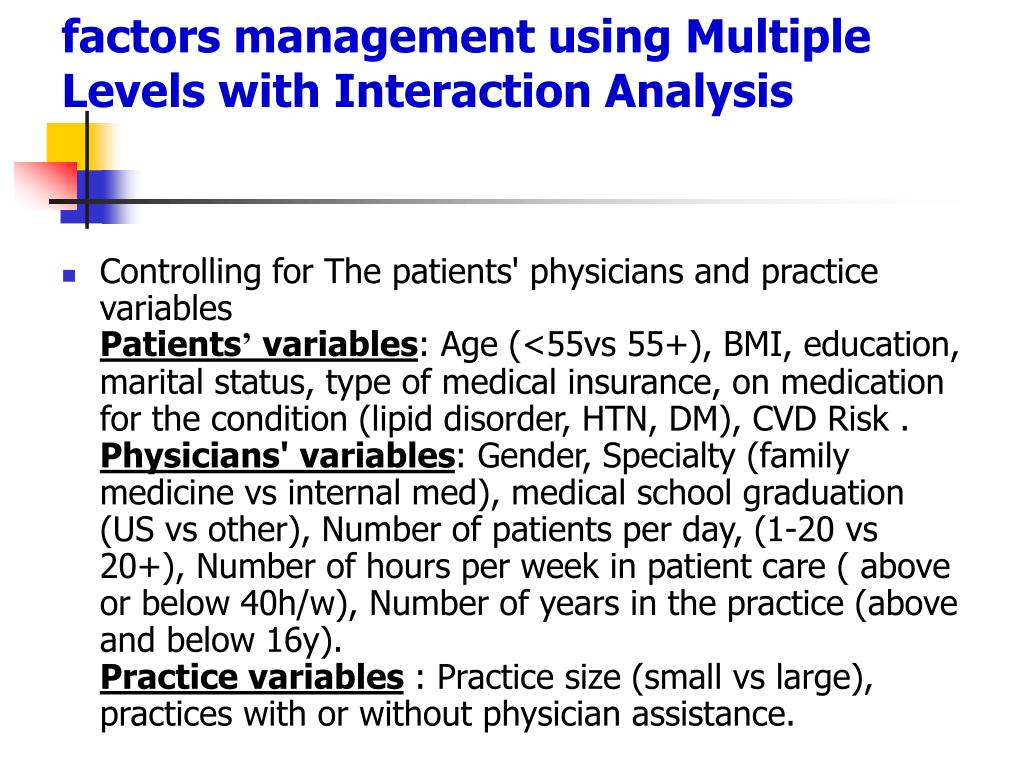 factors management using Multiple Levels with Interaction Analysis

Controlling for The patients' physicians and practice variables
Patients' variables: Age (<55vs 55+), BMI, education, marital status, type of medical insurance, on medication for the condition (lipid disorder, HTN, DM), CVD Risk .
Physicians' variables: Gender, Specialty (family medicine vs internal med), medical school graduation (US vs other), Number of patients per day, (1-20 vs 20+), Number of hours per week in patient care ( above or below 40h/w), Number of years in the practice (above and below 16y).
Practice variables : Practice size (small vs large), practices with or without physician assistance.